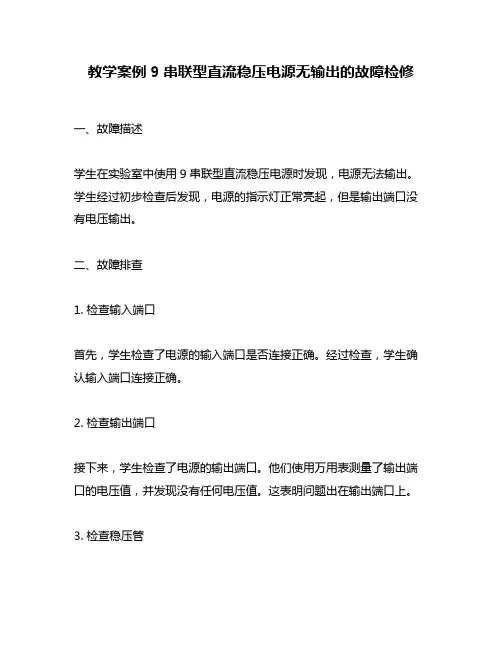 教学案例 9 串联型直流稳压电源无输出的故障检修

一、故障描述

学生在实验室中使用 9 串联型直流稳压电源时发现，电源无法输出。学生经过初步检查后发现，电源的指示灯正常亮起，但是输出端口没有电压输出。

二、故障排查

1. 检查输入端口

首先，学生检查了电源的输入端口是否连接正确。经过检查，学生确认输入端口连接正确。

2. 检查输出端口

接下来，学生检查了电源的输出端口。他们使用万用表测量了输出端口的电压值，并发现没有任何电压值。这表明问题出在输出端口上。

3. 检查稳压管